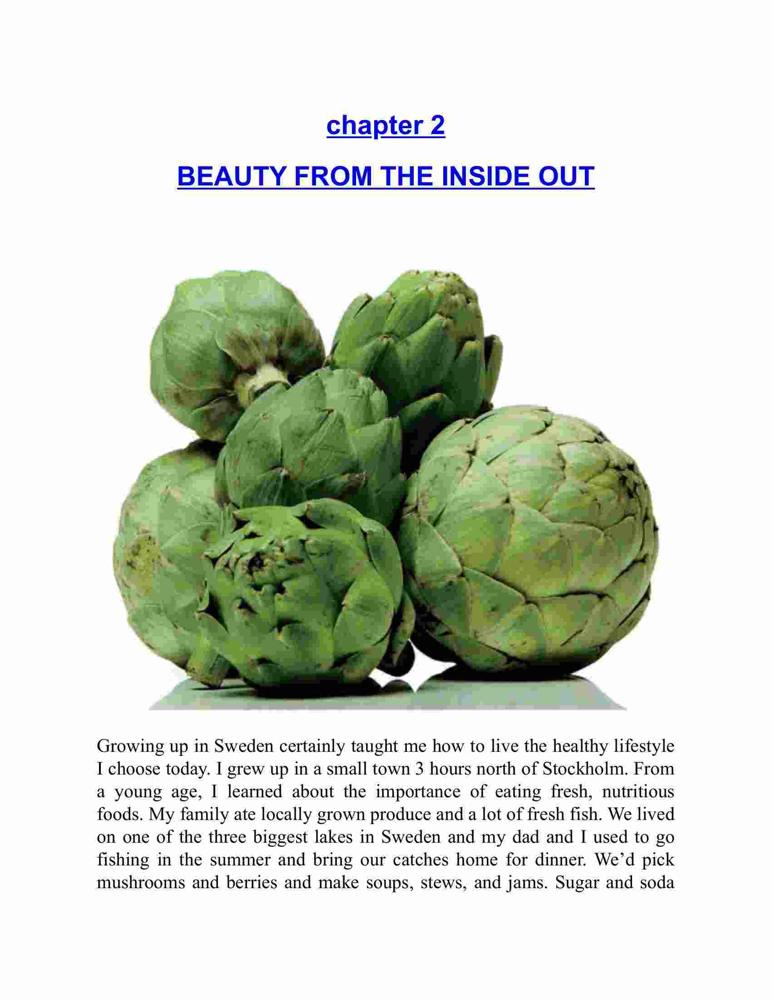 chapter 2

BEAUTY FROM THE INSIDE OUT

Growing up in Sweden certainly taught me how to live the healthy lifestyle I choose today. I grew up in a small town 3 hours north of Stockholm. From a young age, I learned about the importance of eating fresh, nutritious foods. My family ate locally grown produce and a lot of fresh fish. We lived on one of the three biggest lakes in Sweden and my dad and I used to go fishing in the summer and bring our catches home for dinner. We'd pick mushrooms and berries and make soups, stews, and jams. Sugar and soda